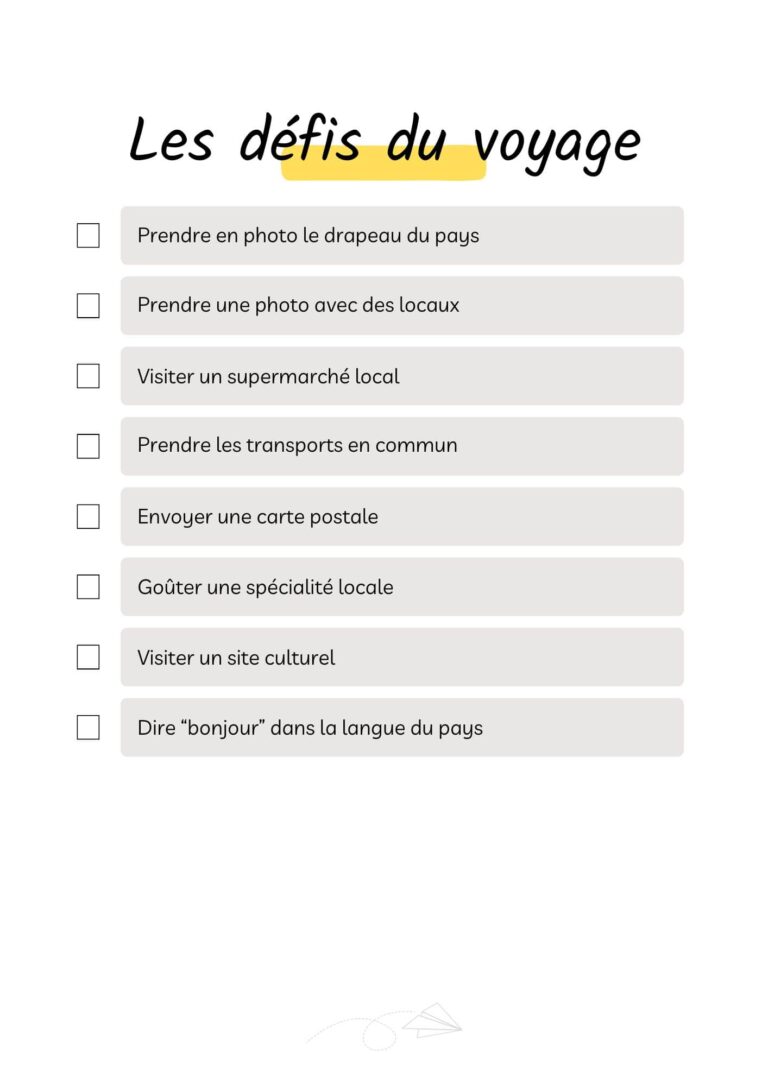 Les défis du voyage

Prendre en photo le drapeau du pays

Prendre une photo avec des locaux

Visiter un supermarché local

Prendre les transports en commun

Envoyer une carte postale

Goûter une spécialité locale

Visiter un site culturel

Dire “bonjour” dans la langue du pays